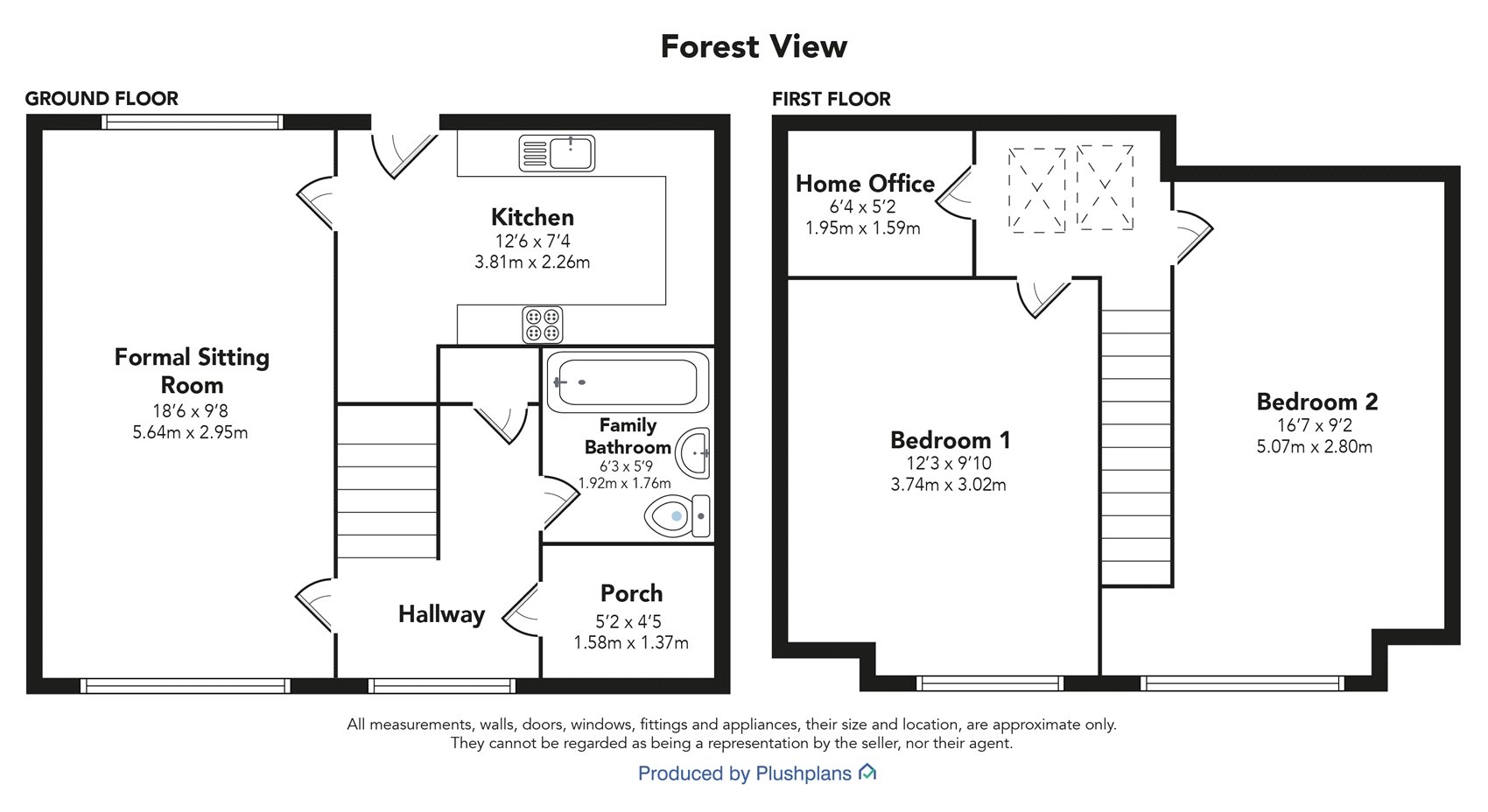 Forest View

GROUND FLOOR

Formal Sitting Room
18'6 x 9'8
5.64m x 2.95m

Kitchen
12'6 x 7'4
3.81m x 2.26m

Family Bathroom
6'3 x 5'9
1.92m x 1.76m

Hallway

Porch
5'2 x 4'5
1.58m x 1.37m

FIRST FLOOR

Home Office
6'4 x 5'2
1.95m x 1.59m

Bedroom 1
12'3 x 9'10
3.74m x 3.02m

Bedroom 2
16'7 x 9'2
5.07m x 2.80m

All measurements, walls, doors, windows, fittings and appliances, their size and location, are approximate only.
They cannot be regarded as being a representation by the seller, nor their agent.

Produced by Plushplans